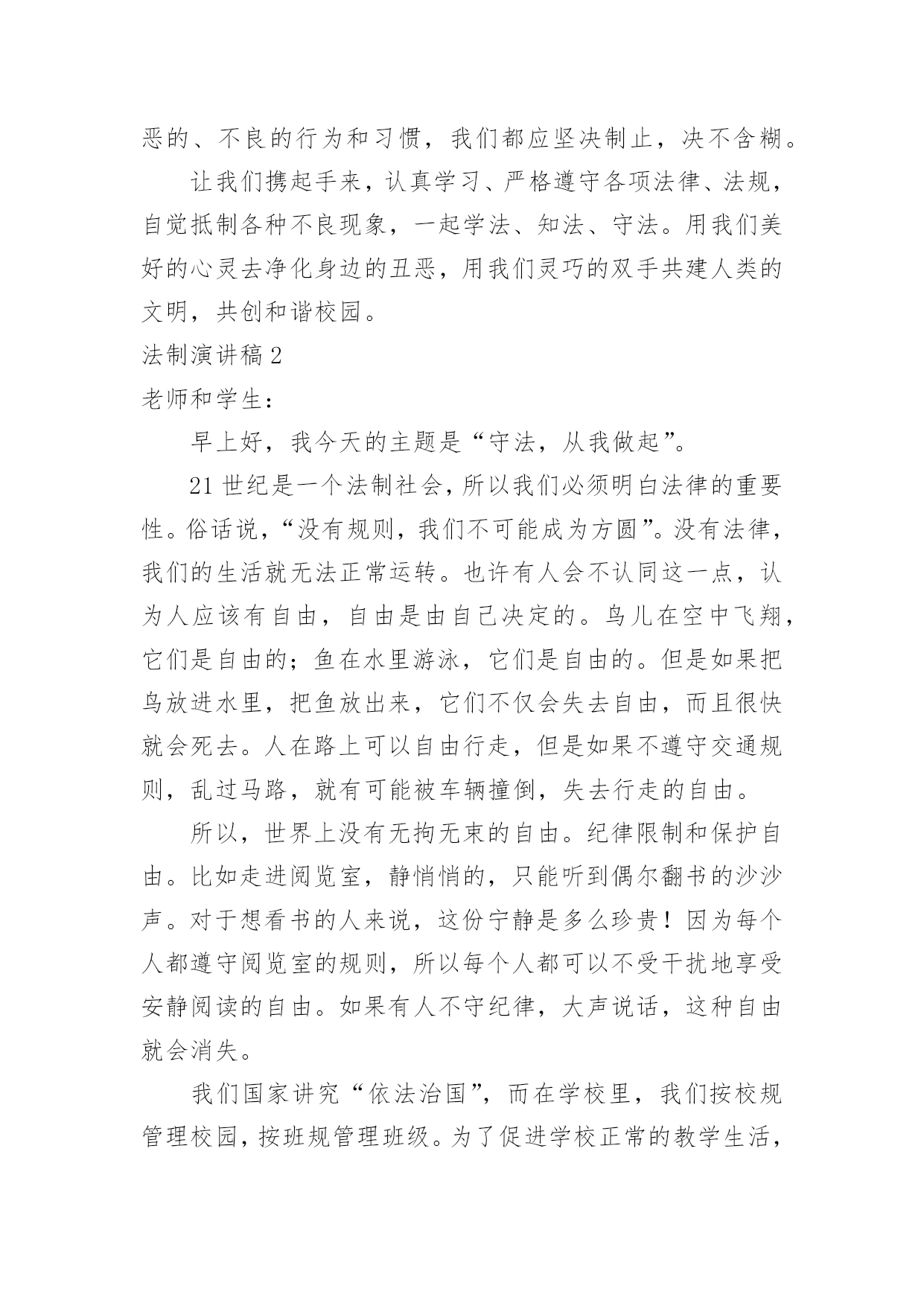 恶的、不良的行为和习惯，我们都应坚决制止，决不含糊。

让我们携起手来，认真学习、严格遵守各项法律、法规，自觉抵制各种不良现象，一起学法、知法、守法。用我们美好的心灵去净化身边的丑恶，用我们灵巧的双手共建人类的文明，共创和谐校园。

法制演讲稿 2

老师和学生：

早上好，我今天的主题是“守法，从我做起”。

21 世纪是一个法制社会，所以我们必须明白法律的重要性。俗话说，“没有规则，我们不可能成为方圆”。没有法律，我们的生活就无法正常运转。也许有人会不认同这一点，认为人应该有自由，自由是由自己决定的。鸟儿在空中飞翔，它们是自由的；鱼在水里游泳，它们是自由的。但是如果把鸟放进水里，把鱼放出来，它们不仅会失去自由，而且很快就会死去。人在路上可以自由行走，但是如果不遵守交通规则，乱过马路，就有可能被车辆撞倒，失去行走的自由。

所以，世界上没有无拘无束的自由。纪律限制和保护自由。比如走进阅览室，静悄悄的，只能听到偶尔翻书的沙沙声。对于想看书的人来说，这份宁静是多么珍贵！因为每个人都遵守阅览室的规则，所以每个人都可以不受干扰地享受安静阅读的自由。如果有人不守纪律，大声说话，这种自由就会消失。

我们国家讲究“依法治国”，而在学校里，我们按校规管理校园，按班规管理班级。为了促进学校正常的教学生活，